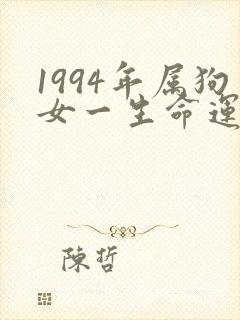 1994年屬狗女一生命運

陳哲